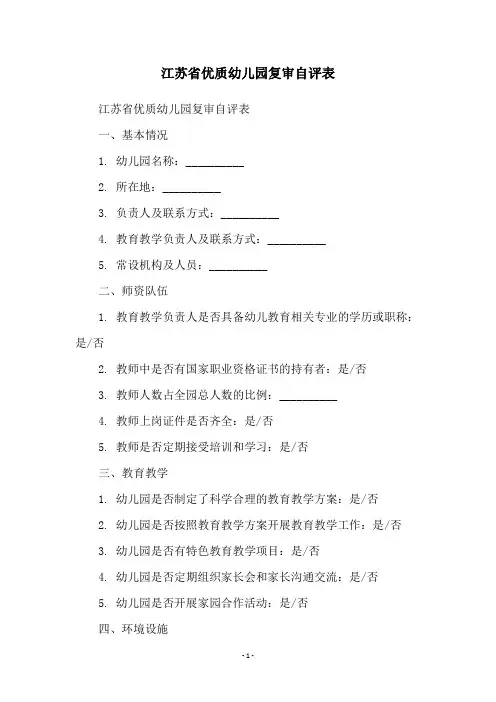 江苏省优质幼儿园复审自评表

江苏省优质幼儿园复审自评表

一、基本情况

1. 幼儿园名称：__________

2. 所在地：__________

3. 负责人及联系方式：__________

4. 教育教学负责人及联系方式：__________

5. 常设机构及人员：__________

二、师资队伍

1. 教育教学负责人是否具备幼儿教育相关专业的学历或职称：是/否

2. 教师中是否有国家职业资格证书的持有者：是/否

3. 教师人数占全园总人数的比例：__________

4. 教师上岗证件是否齐全：是/否

5. 教师是否定期接受培训和学习：是/否

三、教育教学

1. 幼儿园是否制定了科学合理的教育教学方案：是/否

2. 幼儿园是否按照教育教学方案开展教育教学工作：是/否

3. 幼儿园是否有特色教育教学项目：是/否

4. 幼儿园是否定期组织家长会和家长沟通交流：是/否

5. 幼儿园是否开展家园合作活动：是/否

四、环境设施

- 1 -